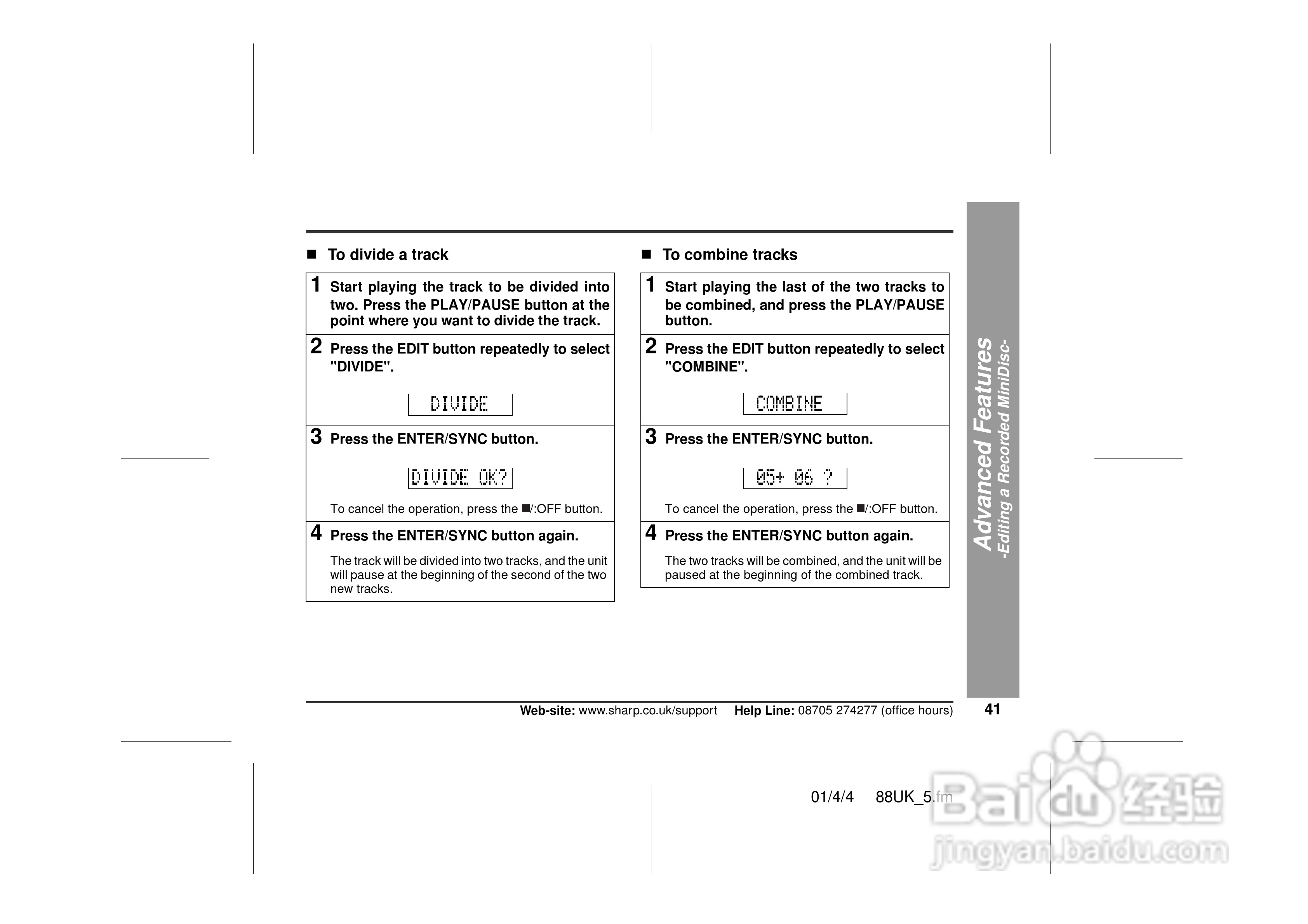 ■ To divide a track

1 Start playing the track to be divided into two. Press the PLAY/PAUSE button at the point where you want to divide the track.

2 Press the EDIT button repeatedly to select "DIVIDE".

DIVIDE

3 Press the ENTER/SYNC button.

DIVIDE OK?

To cancel the operation, press the ■/:OFF button.

4 Press the ENTER/SYNC button again.

The track will be divided into two tracks, and the unit will pause at the beginning of the second of the two new tracks.

■ To combine tracks

1 Start playing the last of the two tracks to be combined, and press the PLAY/PAUSE button.

2 Press the EDIT button repeatedly to select "COMBINE".

COMBINE

3 Press the ENTER/SYNC button.

05+ 06 ?

To cancel the operation, press the ■/:OFF button.

4 Press the ENTER/SYNC button again.

The two tracks will be combined, and the unit will be paused at the beginning of the combined track.

Advanced Features
-Editing a Recorded MiniDisc-

Web-site: www.sharp.co.uk/support Help Line: 08705 274277 (office hours) 41

01/4/4 88UK_5.fm

Baidu 经验
jingyan.baidu.com